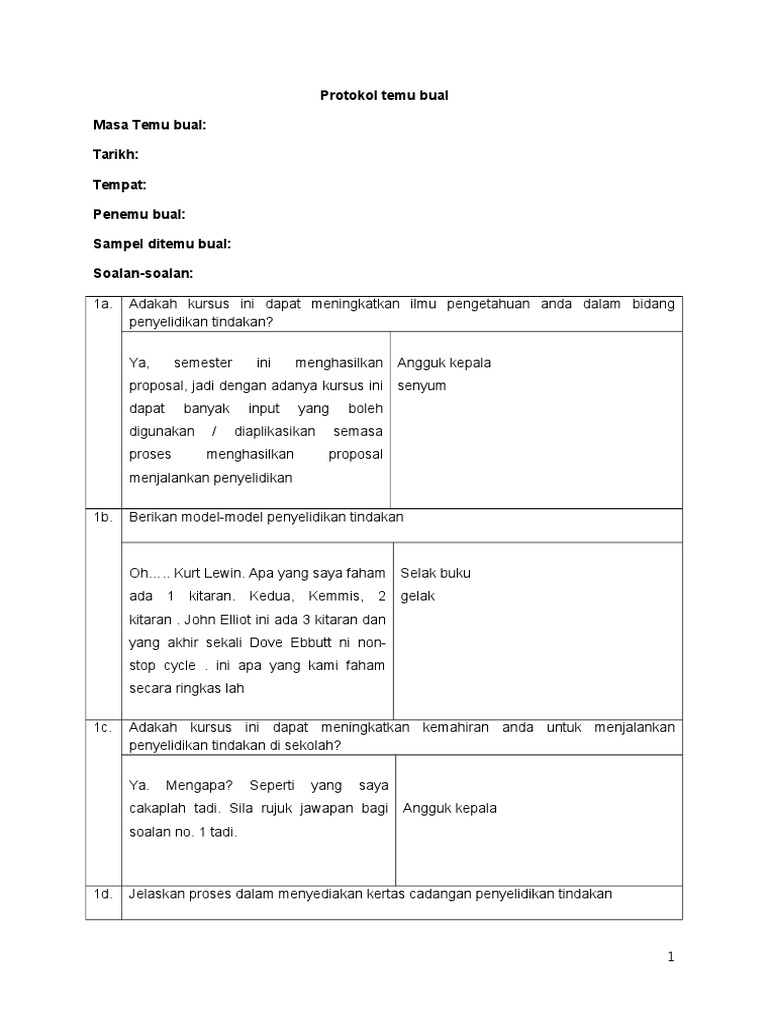 Protokol temu bual

Masa Temu bual:

Tarikh:

Tempat:

Penemu bual:

Sampel ditemu bual:

Soalan-soalan:

| | | |
|---|---|---|
| 1a. | Adakah kursus ini dapat meningkatkan ilmu pengetahuan anda dalam bidang penyelidikan tindakan? | |
| | Ya, semester ini menghasilkan proposal, jadi dengan adanya kursus ini dapat banyak input yang boleh digunakan / diaplikasikan semasa proses menghasilkan proposal menjalankan penyelidikan | Angguk kepala senyum |
| 1b. | Berikan model-model penyelidikan tindakan | |
| | Oh..... Kurt Lewin. Apa yang saya faham ada 1 kitaran. Kedua, Kemmis, 2 kitaran . John Elliot ini ada 3 kitaran dan yang akhir sekali Dove Ebbutt ni non-stop cycle . ini apa yang kami faham secara ringkas lah | Selak buku gelak |
| 1c. | Adakah kursus ini dapat meningkatkan kemahiran anda untuk menjalankan penyelidikan tindakan di sekolah? | |
| | Ya. Mengapa? Seperti yang saya cakaplah tadi. Sila rujuk jawapan bagi soalan no. 1 tadi. | Angguk kepala |
| 1d. | Jelaskan proses dalam menyediakan kertas cadangan penyelidikan tindakan | |

1